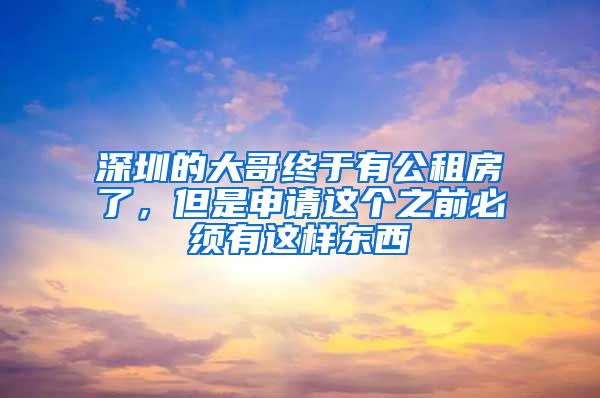 深圳的大哥终于有公租房了，但是申请这个之前必须有这样东西